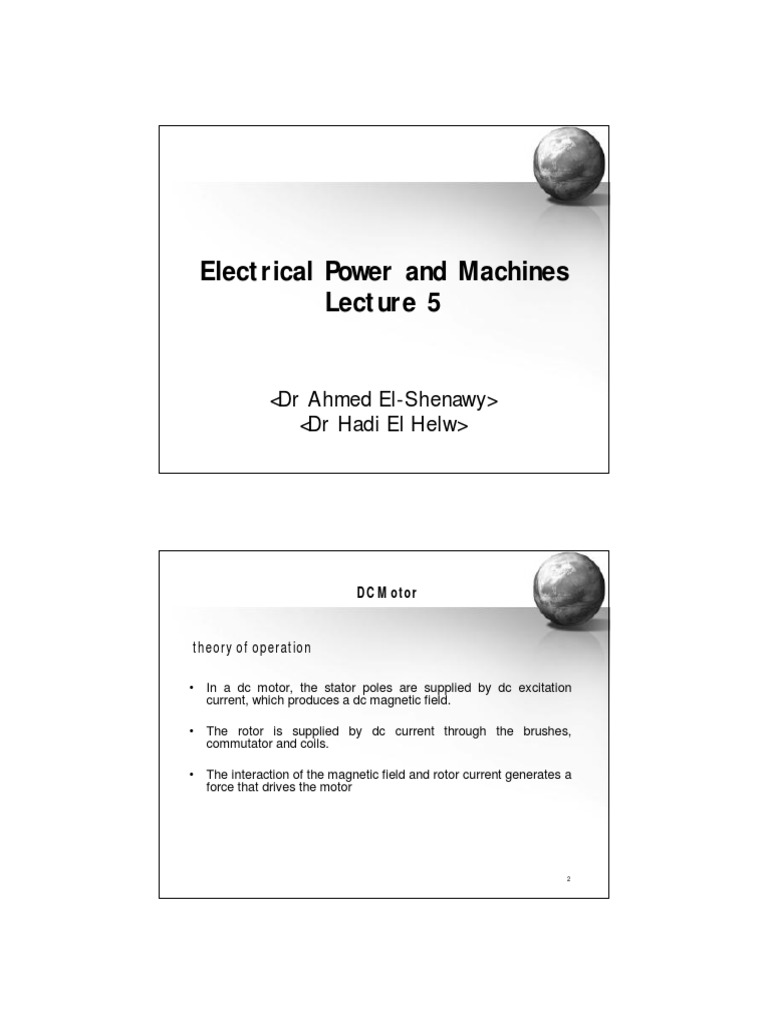 Electrical Power and Machines
Lecture 5

<Dr Ahmed El-Shenawy>
<Dr Hadi El Helw>

DC Motor

theory of operation

• In a dc motor, the stator poles are supplied by dc excitation current, which produces a dc magnetic field.

• The rotor is supplied by dc current through the brushes, commutator and coils.

• The interaction of the magnetic field and rotor current generates a force that drives the motor

2